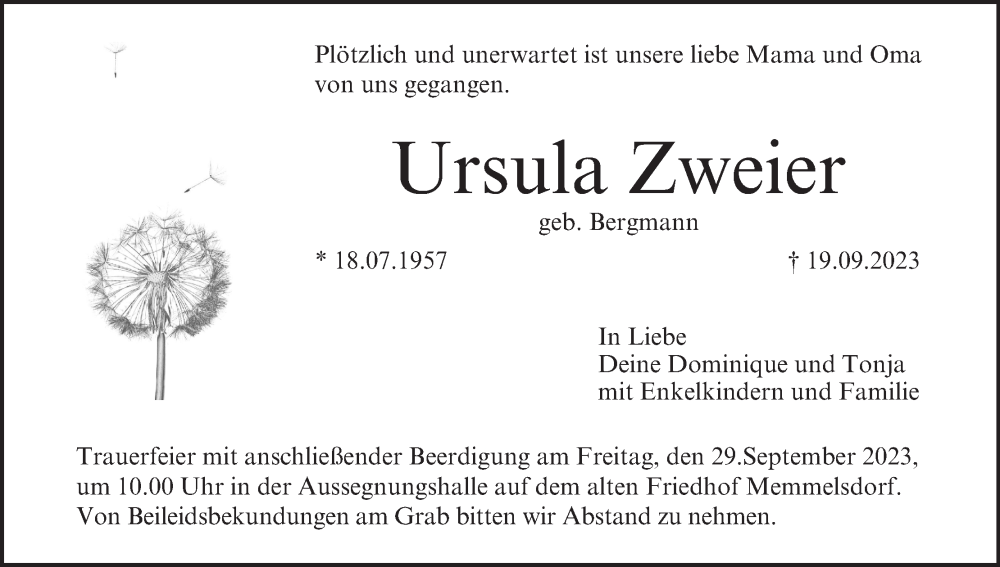 Plötzlich und unerwartet ist unsere liebe Mama und Oma von uns gegangen.

Ursula Zweier

geb. Bergmann

* 18.07.1957

† 19.09.2023

In Liebe
Deine Dominique und Tonja
mit Enkelkindern und Familie

Trauerfeier mit anschließender Beerdigung am Freitag, den 29.September 2023, um 10.00 Uhr in der Aussegnungshalle auf dem alten Friedhof Memmelsdorf. Von Beileidsbekundungen am Grab bitten wir Abstand zu nehmen.